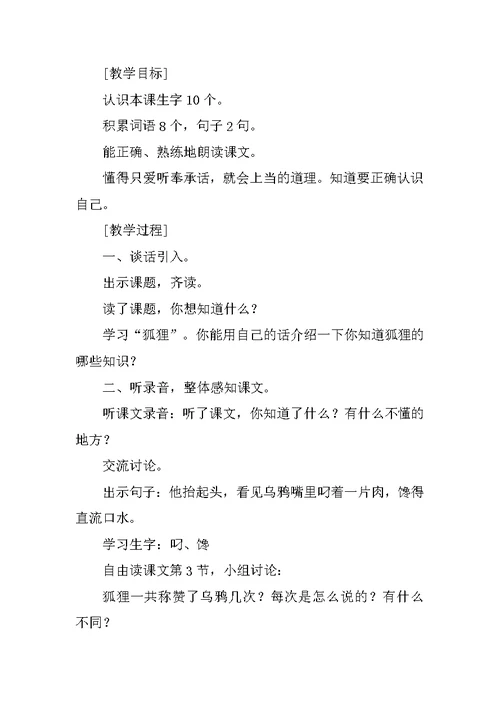 [教学目标]

认识本课生字 10 个。

积累词语 8 个，句子 2 句。

能正确、熟练地朗读课文。

懂得只爱听奉承话，就会上当的道理。知道要正确认识自己。

[教学过程]

一、谈话引入。

出示课题，齐读。

读了课题，你想知道什么？

学习“狐狸”。你能用自己的话介绍一下你知道狐狸的哪些知识？

二、听录音，整体感知课文。

听课文录音：听了课文，你知道了什么？有什么不懂的地方？

交流讨论。

出示句子：他抬起头，看见乌鸦嘴里叼着一片肉，馋得直流口水。

学习生字：叼、馋

自由读课文第 3 节，小组讨论：

狐狸一共称赞了乌鸦几次？每次是怎么说的？有什么不同？